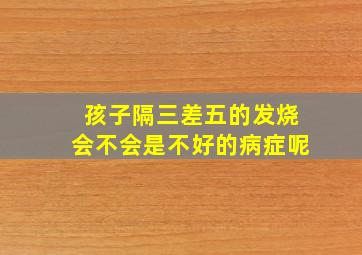 孩子隔三差五的发烧
会不会是不好的病症呢